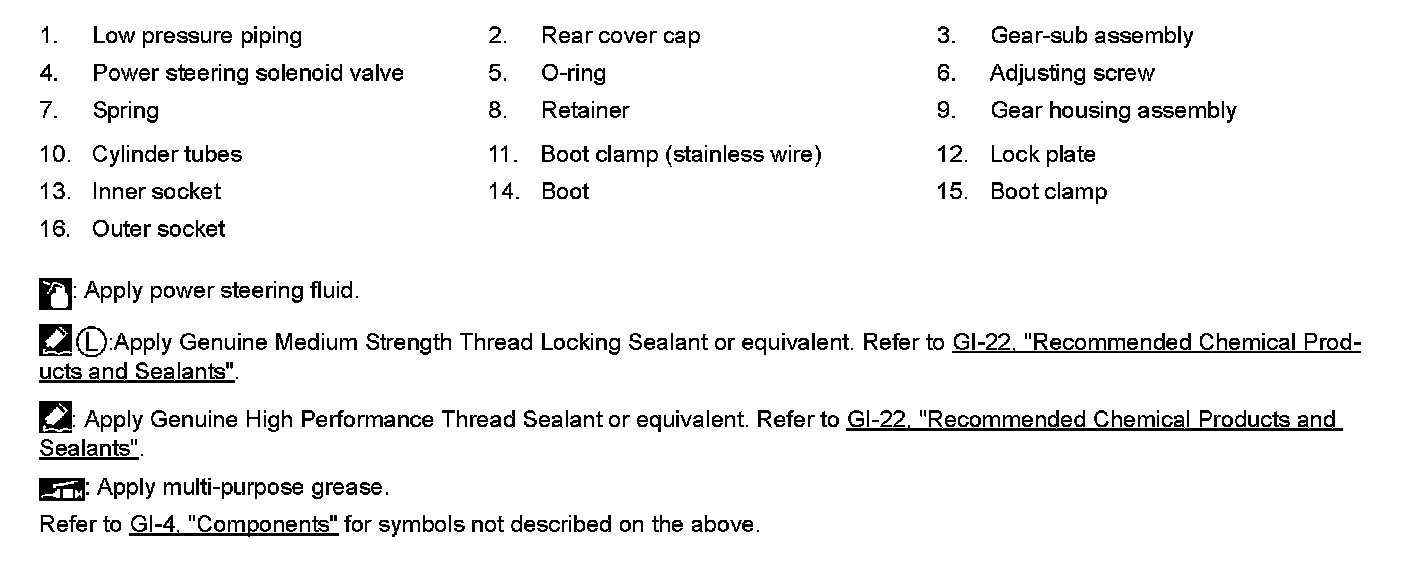 1. Low pressure piping
2. Rear cover cap
3. Gear-sub assembly
4. Power steering solenoid valve
5. O-ring
6. Adjusting screw
7. Spring
8. Retainer
9. Gear housing assembly
10. Cylinder tubes
11. Boot clamp (stainless wire)
12. Lock plate
13. Inner socket
14. Boot
15. Boot clamp
16. Outer socket

: Apply power steering fluid.

Ⓛ:Apply Genuine Medium Strength Thread Locking Sealant or equivalent. Refer to GI-22, "Recommended Chemical Products and Sealants".

: Apply Genuine High Performance Thread Sealant or equivalent. Refer to GI-22, "Recommended Chemical Products and Sealants".

: Apply multi-purpose grease.

Refer to GI-4, "Components" for symbols not described on the above.